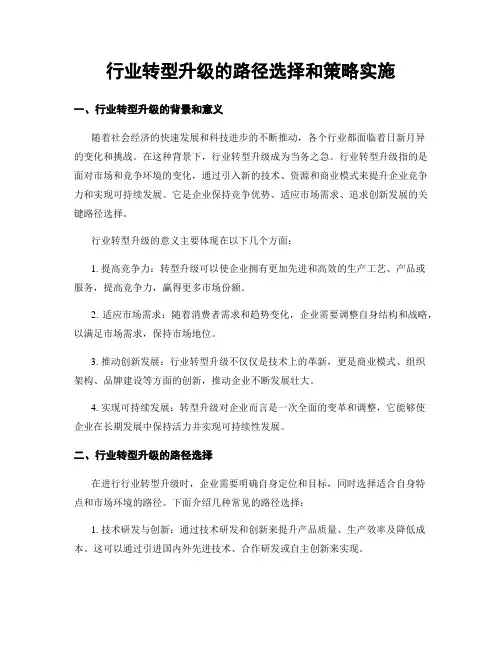 行业转型升级的路径选择和策略实施

一、行业转型升级的背景和意义

随着社会经济的快速发展和科技进步的不断推动，各个行业都面临着日新月异的变化和挑战。在这种背景下，行业转型升级成为当务之急。行业转型升级指的是面对市场和竞争环境的变化，通过引入新的技术、资源和商业模式来提升企业竞争力和实现可持续发展。它是企业保持竞争优势、适应市场需求、追求创新发展的关键路径选择。

行业转型升级的意义主要体现在以下几个方面：

1. 提高竞争力：转型升级可以使企业拥有更加先进和高效的生产工艺、产品或服务，提高竞争力，赢得更多市场份额。

2. 适应市场需求：随着消费者需求和趋势变化，企业需要调整自身结构和战略，以满足市场需求，保持市场地位。

3. 推动创新发展：行业转型升级不仅仅是技术上的革新，更是商业模式、组织架构、品牌建设等方面的创新，推动企业不断发展壮大。

4. 实现可持续发展：转型升级对企业而言是一次全面的变革和调整，它能够使企业在长期发展中保持活力并实现可持续性发展。

二、行业转型升级的路径选择

在进行行业转型升级时，企业需要明确自身定位和目标，同时选择适合自身特点和市场环境的路径。下面介绍几种常见的路径选择：

1. 技术研发与创新：通过技术研发和创新来提升产品质量、生产效率及降低成本。这可以通过引进国内外先进技术、合作研发或自主创新来实现。